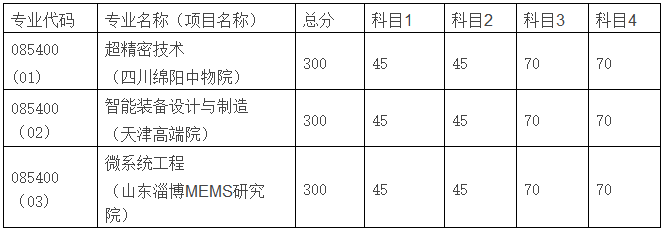 | 专业代码 | 专业名称（项目名称） | 总分 | 科目1 | 科目2 | 科目3 | 科目4 |
|---|---|---|---|---|---|---|
| 085400（01） | 超精密技术（四川绵阳中物院） | 300 | 45 | 45 | 70 | 70 |
| 085400（02） | 智能装备设计与制造（天津高端院） | 300 | 45 | 45 | 70 | 70 |
| 085400（03） | 微系统工程（山东淄博MEMS研究院） | 300 | 45 | 45 | 70 | 70 |